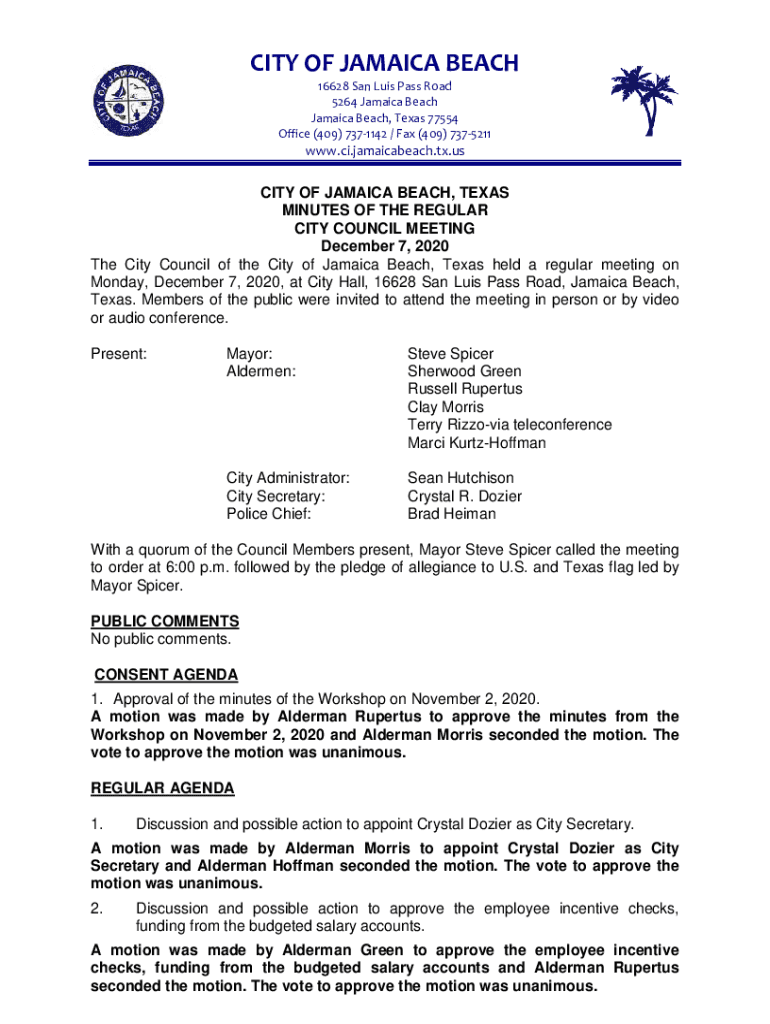 CITY OF JAMAICA BEACH
16628 San Luis Pass Road
5264 Jamaica Beach
Jamaica Beach, Texas 77554
Office (409) 737-1142 / Fax (409) 737-5211
www.ci.jamaicabeach.tx.us

CITY OF JAMAICA BEACH, TEXAS
MINUTES OF THE REGULAR
CITY COUNCIL MEETING
December 7, 2020

The City Council of the City of Jamaica Beach, Texas held a regular meeting on Monday, December 7, 2020, at City Hall, 16628 San Luis Pass Road, Jamaica Beach, Texas. Members of the public were invited to attend the meeting in person or by video or audio conference.

Present: Mayor: Steve Spicer
Aldermen: Sherwood Green
Russell Rupertus
Clay Morris
Terry Rizzo-via teleconference
Marci Kurtz-Hoffman

City Administrator: Sean Hutchison
City Secretary: Crystal R. Dozier
Police Chief: Brad Heiman

With a quorum of the Council Members present, Mayor Steve Spicer called the meeting to order at 6:00 p.m. followed by the pledge of allegiance to U.S. and Texas flag led by Mayor Spicer.

PUBLIC COMMENTS
No public comments.

CONSENT AGENDA
1. Approval of the minutes of the Workshop on November 2, 2020.
A motion was made by Alderman Rupertus to approve the minutes from the Workshop on November 2, 2020 and Alderman Morris seconded the motion. The vote to approve the motion was unanimous.

REGULAR AGENDA
1. Discussion and possible action to appoint Crystal Dozier as City Secretary.
A motion was made by Alderman Morris to appoint Crystal Dozier as City Secretary and Alderman Hoffman seconded the motion. The vote to approve the motion was unanimous.
2. Discussion and possible action to approve the employee incentive checks, funding from the budgeted salary accounts.
A motion was made by Alderman Green to approve the employee incentive checks, funding from the budgeted salary accounts and Alderman Rupertus seconded the motion. The vote to approve the motion was unanimous.